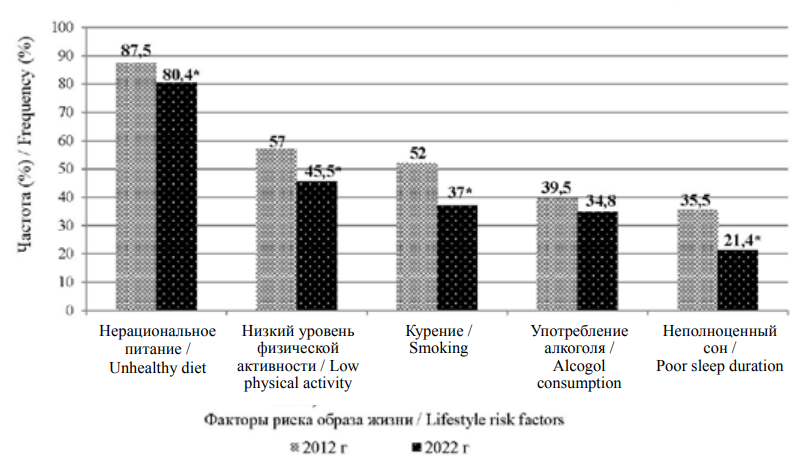 Частота (%) / Frequency (%)

100
90
80
70
60
50
40
30
20
10
0

87,5
80,4*
57
45,5*
52
37*
39,5
34,8
35,5
21,4*

Нерациональное питание / Unhealthy diet

Низкий уровень физической активности / Low physical activity

Курение / Smoking

Употребление алкоголя / Alcogol consumption

Неполноценный сон / Poor sleep duration

Факторы риска образа жизни / Lifestyle risk factors

2012 г
2022 г